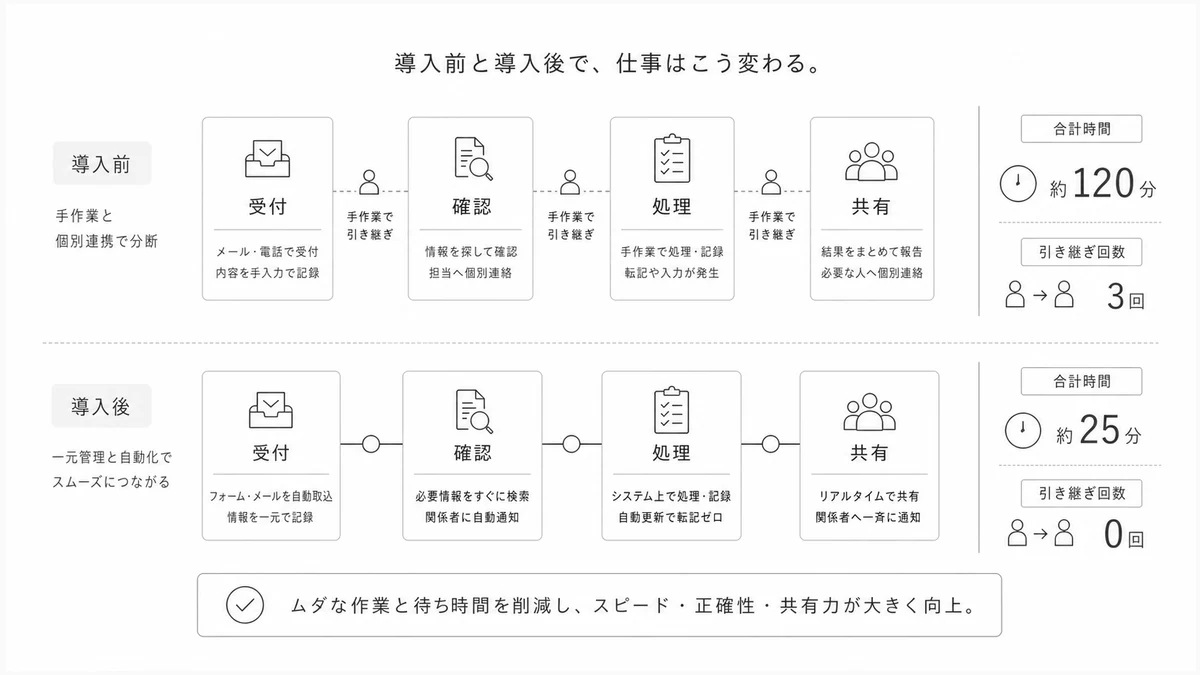 導入前と導入後で、仕事はこう変わる。

導入前

手作業と
個別連携で分断

受付
メール・電話で受付
内容を手入力で記録

手作業で
引き継ぎ

確認
情報を探して確認
担当へ個別連絡

手作業で
引き継ぎ

処理
手作業で処理・記録
転記や入力が発生

手作業で
引き継ぎ

共有
結果をまとめて報告
必要な人へ個別連絡

合計時間
約120分

引き継ぎ回数
3回

導入後

一元管理と自動化で
スムーズにつながる

受付
フォーム・メールを自動取込
情報を一元で記録

確認
必要情報をすぐに検索
関係者に自動通知

処理
システム上で処理・記録
自動更新で転記ゼロ

共有
リアルタイムで共有
関係者へ一斉に通知

合計時間
約25分

引き継ぎ回数
0回

ムダな作業と待ち時間を削減し、スピード・正確性・共有力が大きく向上。